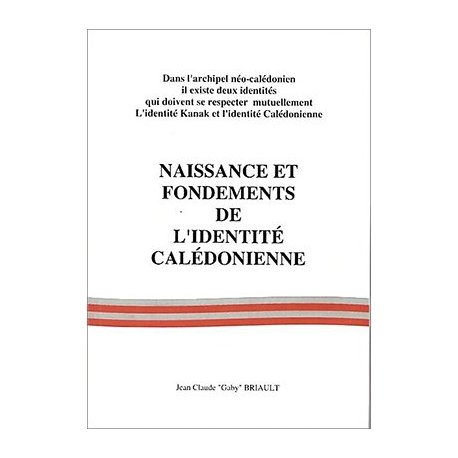 Dans l'archipel néo-calédonien
il existe deux identités
qui doivent se respecter mutuellement
L'identité Kanak et l'identité Calédonienne

NAISSANCE ET
FONDEMENTS
DE
L'IDENTITÉ
CALÉDONIENNE

Jean Claude "Gaby" BRIAULT